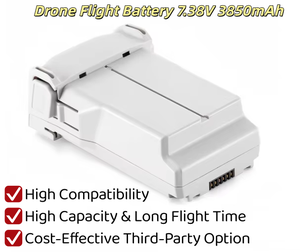 Drone Flight Battery 7.38V 3850mAh

High Compatibility
High Capacity & Long Flight Time
Cost-Effective Third-Party Option